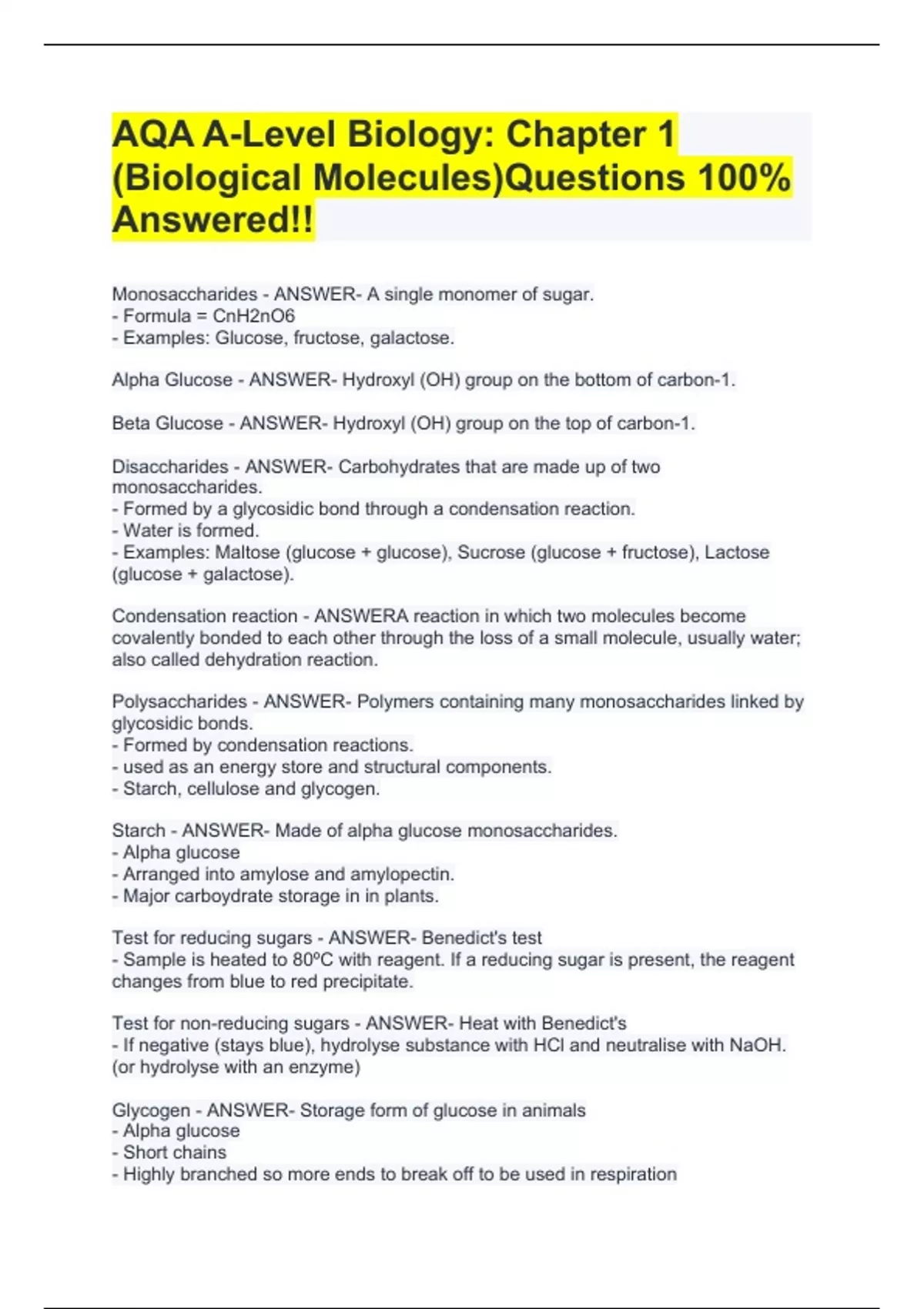 AQA A-Level Biology: Chapter 1 (Biological Molecules)Questions 100% Answered!!

Monosaccharides - ANSWER- A single monomer of sugar.
- Formula = CnH2nO6
- Examples: Glucose, fructose, galactose.

Alpha Glucose - ANSWER- Hydroxyl (OH) group on the bottom of carbon-1.

Beta Glucose - ANSWER- Hydroxyl (OH) group on the top of carbon-1.

Disaccharides - ANSWER- Carbohydrates that are made up of two monosaccharides.
- Formed by a glycosidic bond through a condensation reaction.
- Water is formed.
- Examples: Maltose (glucose + glucose), Sucrose (glucose + fructose), Lactose (glucose + galactose).

Condensation reaction - ANSWERA reaction in which two molecules become covalently bonded to each other through the loss of a small molecule, usually water; also called dehydration reaction.

Polysaccharides - ANSWER- Polymers containing many monosaccharides linked by glycosidic bonds.
- Formed by condensation reactions.
- used as an energy store and structural components.
- Starch, cellulose and glycogen.

Starch - ANSWER- Made of alpha glucose monosaccharides.
- Alpha glucose
- Arranged into amylose and amylopectin.
- Major carboydrate storage in in plants.

Test for reducing sugars - ANSWER- Benedict's test
- Sample is heated to 80ºC with reagent. If a reducing sugar is present, the reagent changes from blue to red precipitate.

Test for non-reducing sugars - ANSWER- Heat with Benedict's
- If negative (stays blue), hydrolyse substance with HCl and neutralise with NaOH. (or hydrolyse with an enzyme)

Glycogen - ANSWER- Storage form of glucose in animals
- Alpha glucose
- Short chains
- Highly branched so more ends to break off to be used in respiration